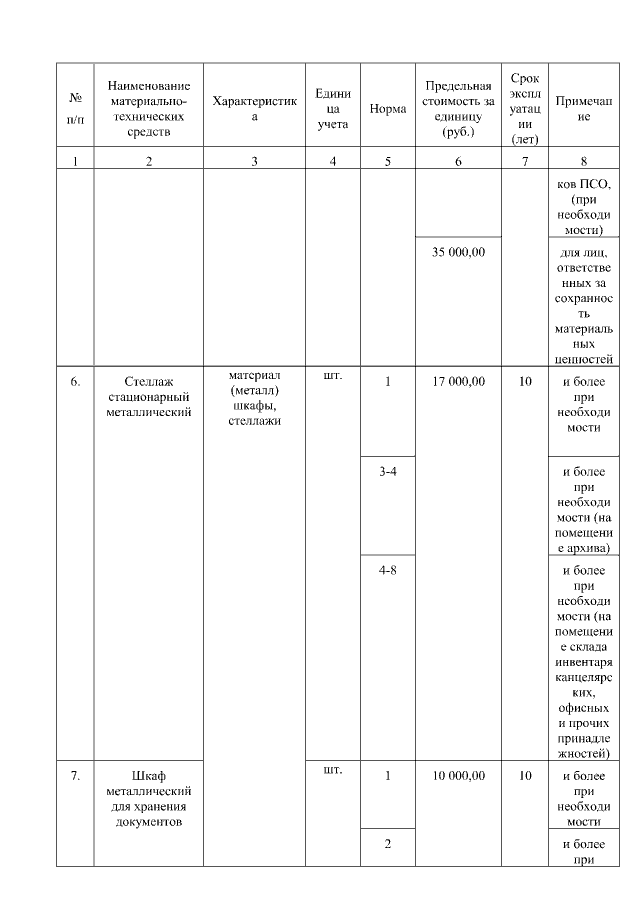 | № п/п | Наименование материально-технических средств | Характеристика | Единица учета | Норма | Предельная стоимость за единицу (руб.) | Срок эксплуатации (лет) | Примечание |
|---|---|---|---|---|---|---|---|
| 1 | 2 | 3 | 4 | 5 | 6 | 7 | 8 |
| | | | | | | | ков ПСО, (при необходимости) |
| | | | | | 35 000,00 | | для лиц, ответственных за сохранность материальных ценностей |
| 6. | Стеллаж стационарный металлический | материал (металл) шкафы, стеллажи | шт. | 1 | 17 000,00 | 10 | и более при необходимости |
| | | | | 3-4 | | | и более при необходимости (на помещение архива) |
| | | | | 4-8 | | | и более при необходимости (на помещение склада инвентаря канцелярских, офисных и прочих принадлежностей) |
| 7. | Шкаф металлический для хранения документов | | шт. | 1 | 10 000,00 | 10 | и более при необходимости |
| | | | | 2 | | | и более при |